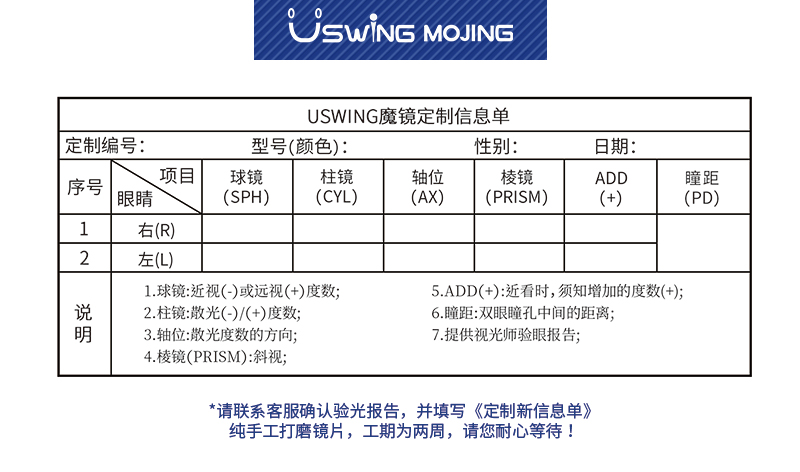 USWING MOJING

USWING魔镜定制信息单

定制编号：　型号(颜色)：　性别：　日期：

| 序号 | 项目 眼睛 | 球镜(SPH) | 柱镜(CYL) | 轴位(AX) | 棱镜(PRISM) | ADD(+) | 瞳距(PD) |
|---|---|---|---|---|---|---|---|
| 1 | 右(R) | | | | | | |
| 2 | 左(L) | | | | | | |

说明

1.球镜:近视(-)或远视(+)度数;
2.柱镜:散光(-)/(+)度数;
3.轴位:散光度数的方向;
4.棱镜(PRISM):斜视;
5.ADD(+):近看时,须知增加的度数(+);
6.瞳距:双眼瞳孔中间的距离;
7.提供视光师验眼报告;

*请联系客服确认验光报告，并填写《定制新信息单》
纯手工打磨镜片，工期为两周，请您耐心等待！